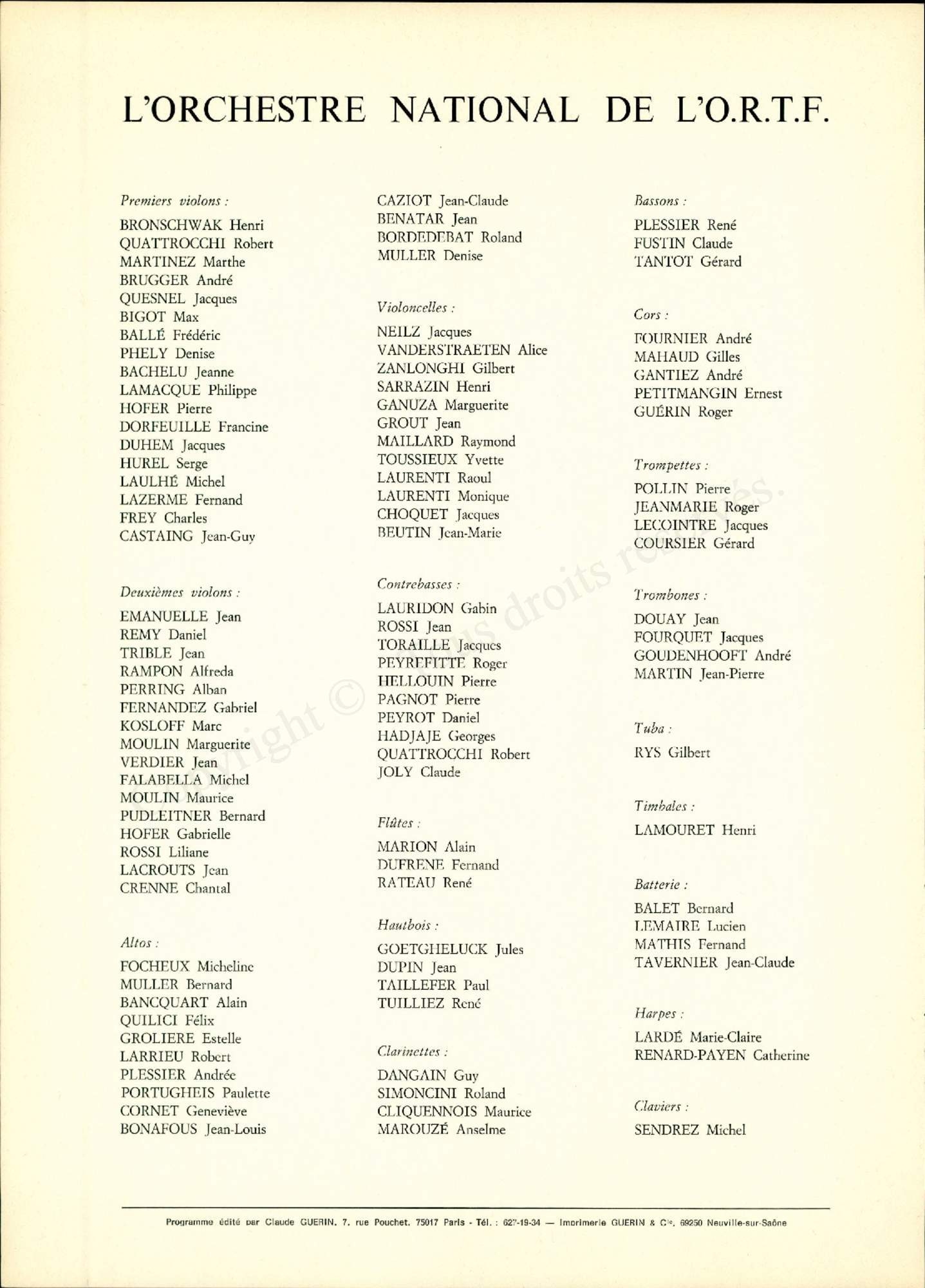 L'ORCHESTRE NATIONAL DE L'O.R.T.F.

Premiers violons :
BRONSCHWAK Henri
QUATTROCCHI Robert
MARTINEZ Marthe
BRUGGER André
QUESNEL Jacques
BIGOT Max
BALLÉ Frédéric
PHELY Denise
BACHELU Jeanne
LAMACQUE Philippe
HOFER Pierre
DORFEUILLE Francine
DUHEM Jacques
HUREL Serge
LAULHÉ Michel
LAZERME Fernand
FREY Charles
CASTAING Jean-Guy

Deuxièmes violons :
EMANUELLE Jean
REMY Daniel
TRIBLE Jean
RAMPON Alfreda
PERRING Alban
FERNANDEZ Gabriel
KOSLOFF Marc
MOULIN Marguerite
VERDIER Jean
FALABELLA Michel
MOULIN Maurice
PUDLEITNER Bernard
HOFER Gabrielle
ROSSI Liliane
LACROUTS Jean
CRENNE Chantal

Altos :
FOCHEUX Micheline
MULLER Bernard
BANCQUART Alain
QUILICI Félix
GROLIERE Estelle
LARRIEU Robert
PLESSIER Andrée
PORTUGHEIS Paulette
CORNET Geneviève
BONAFOUS Jean-Louis

CAZIOT Jean-Claude
BENATAR Jean
BORDEDEBAT Roland
MULLER Denise

Violoncelles :
NEILZ Jacques
VANDERSTRAETEN Alice
ZANLONGHI Gilbert
SARRAZIN Henri
GANUZA Marguerite
GROUT Jean
MAILLARD Raymond
TOUSSIEUX Yvette
LAURENTI Raoul
LAURENTI Monique
CHOQUET Jacques
BEUTIN Jean-Marie

Contrebasses :
LAURIDON Gabin
ROSSI Jean
TORAILLE Jacques
PEYREFITTE Roger
HELLOUIN Pierre
PAGNOT Pierre
PEYROT Daniel
HADJAJE Georges
QUATTROCCHI Robert
JOLY Claude

Flûtes :
MARION Alain
DUFRENE Fernand
RATEAU René

Hautbois :
GOETGHELUCK Jules
DUPIN Jean
TAILLEFER Paul
TUILLIEZ René

Clarinettes :
DANGAIN Guy
SIMONCINI Roland
CLIQUENNOIS Maurice
MAROUZÉ Anselme

Bassons :
PLESSIER René
FUSTIN Claude
TANTOT Gérard

Cors :
FOURNIER André
MAHAUD Gilles
GANTIEZ André
PETITMANGIN Ernest
GUÉRIN Roger

Trompettes :
POLLIN Pierre
JEANMARIE Roger
LECOINTRE Jacques
COURSIER Gérard

Trombones :
DOUAY Jean
FOURQUET Jacques
GOUDENHOOFT André
MARTIN Jean-Pierre

Tuba :
RYS Gilbert

Timbales :
LAMOURET Henri

Batterie :
BALET Bernard
LEMAIRE Lucien
MATHIS Fernand
TAVERNIER Jean-Claude

Harpes :
LARDÉ Marie-Claire
RENARD-PAYEN Catherine

Claviers :
SENDREZ Michel

Copyright © Tous droits réservés.

Programme édité par Claude GUERIN, 7, rue Pouchet, 75017 Paris - Tél. : 627-19-34 — Imprimerie GUERIN & Cie, 69250 Neuville-sur-Saône